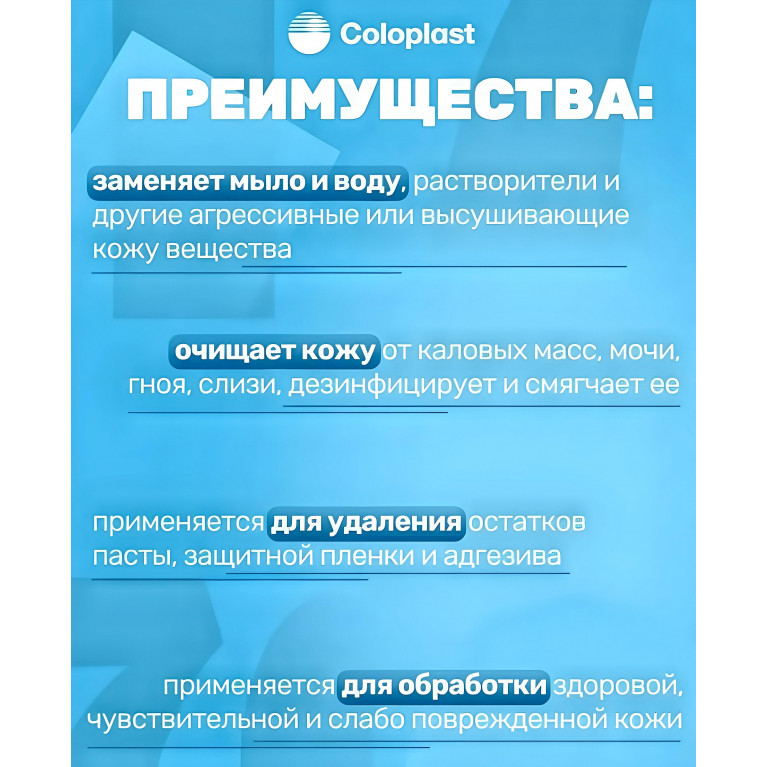 Coloplast

ПРЕИМУЩЕСТВА:

заменяет мыло и воду, растворители и другие агрессивные или высушивающие кожу вещества

очищает кожу от каловых масс, мочи, гноя, слизи, дезинфицирует и смягчает ее

применяется для удаления остатков пасты, защитной пленки и адгезива

применяется для обработки здоровой, чувствительной и слабо поврежденной кожи